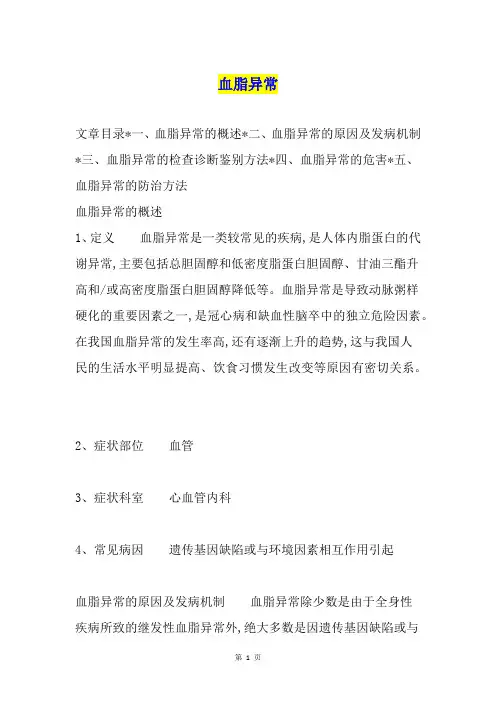 血脂异常

文章目录*一、血脂异常的概述*二、血脂异常的原因及发病机制*三、血脂异常的检查诊断鉴别方法*四、血脂异常的危害*五、血脂异常的防治方法

血脂异常的概述

1、定义　　血脂异常是一类较常见的疾病,是人体内脂蛋白的代谢异常,主要包括总胆固醇和低密度脂蛋白胆固醇、甘油三酯升高和/或高密度脂蛋白胆固醇降低等。血脂异常是导致动脉粥样硬化的重要因素之一,是冠心病和缺血性脑卒中的独立危险因素。在我国血脂异常的发生率高,还有逐渐上升的趋势,这与我国人民的生活水平明显提高、饮食习惯发生改变等原因有密切关系。

2、症状部位　　血管

3、症状科室　　心血管内科

4、常见病因　　遗传基因缺陷或与环境因素相互作用引起

血脂异常的原因及发病机制　　血脂异常除少数是由于全身性疾病所致的继发性血脂异常外,绝大多数是因遗传基因缺陷或与

第 1 页